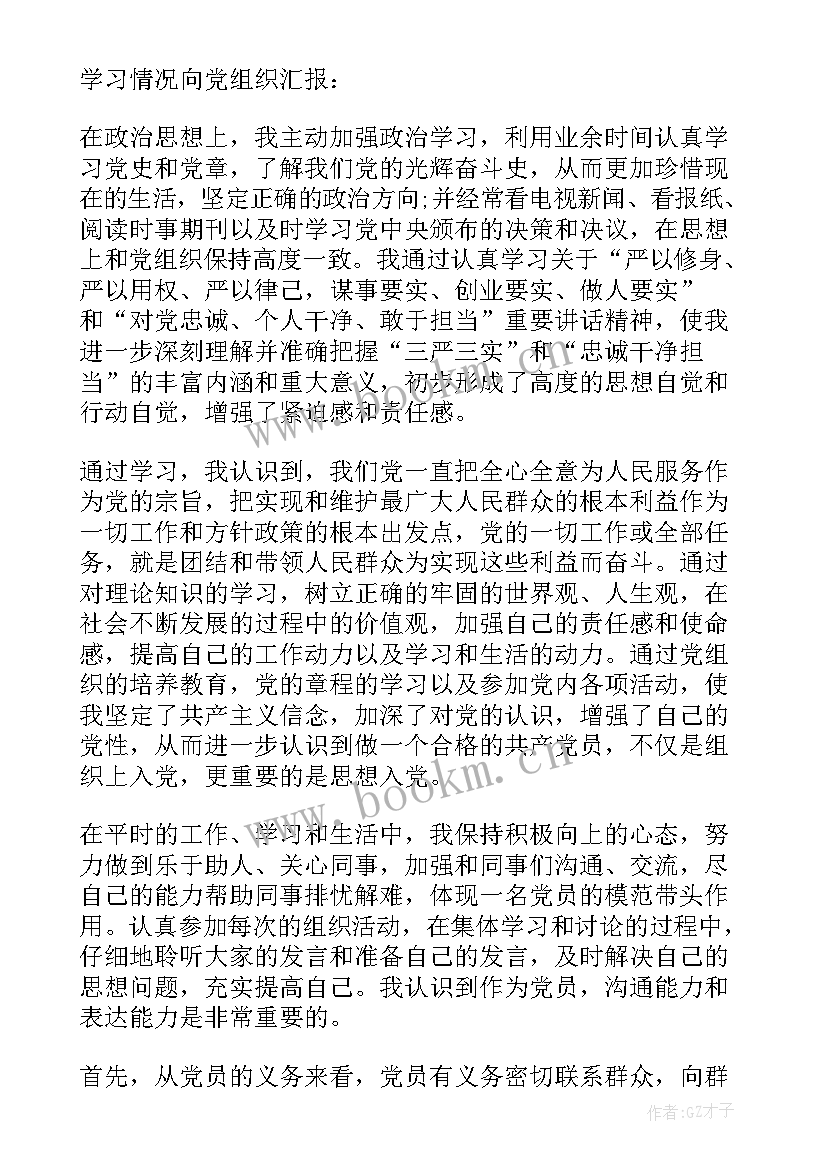 学习情况向党组织汇报：

在政治思想上，我主动加强政治学习，利用业余时间认真学习党史和党章，了解我们党的光辉奋斗史，从而更加珍惜现在的生活，坚定正确的政治方向;并经常看电视新闻、看报纸、阅读时事期刊以及时学习党中央颁布的决策和决议，在思想上和党组织保持高度一致。我通过认真学习关于“严以修身、严以用权、严以律己，谋事要实、创业要实、做人要实”和“对党忠诚、个人干净、敢于担当”重要讲话精神，使我进一步深刻理解并准确把握“三严三实”和“忠诚干净担当”的丰富内涵和重大意义，初步形成了高度的思想自觉和行动自觉，增强了紧迫感和责任感。

通过学习，我认识到，我们党一直把全心全意为人民服务作为党的宗旨，把实现和维护最广大人民群众的根本利益作为一切工作和方针政策的根本出发点，党的一切工作或全部任务，就是团结和带领人民群众为实现这些利益而奋斗。通过对理论知识的学习，树立正确的牢固的世界观、人生观，在社会不断发展的过程中的价值观，加强自己的责任感和使命感，提高自己的工作动力以及学习和生活的动力。通过党组织的培养教育，党的章程的学习以及参加党内各项活动，使我坚定了共产主义信念，加深了对党的认识，增强了自己的党性，从而进一步认识到做一个合格的共产党员，不仅是组织上入党，更重要的是思想入党。

在平时的工作、学习和生活中，我保持积极向上的心态，努力做到乐于助人、关心同事，加强和同事们沟通、交流，尽自己的能力帮助同事排忧解难，体现一名党员的模范带头作用。认真参加每次的组织活动，在集体学习和讨论的过程中，仔细地聆听大家的发言和准备自己的发言，及时解决自己的思想问题，充实提高自己。我认识到作为党员，沟通能力和表达能力是非常重要的。

首先，从党员的义务来看，党员有义务密切联系群众，向群

www.bookm.cn

作者:GZ才子